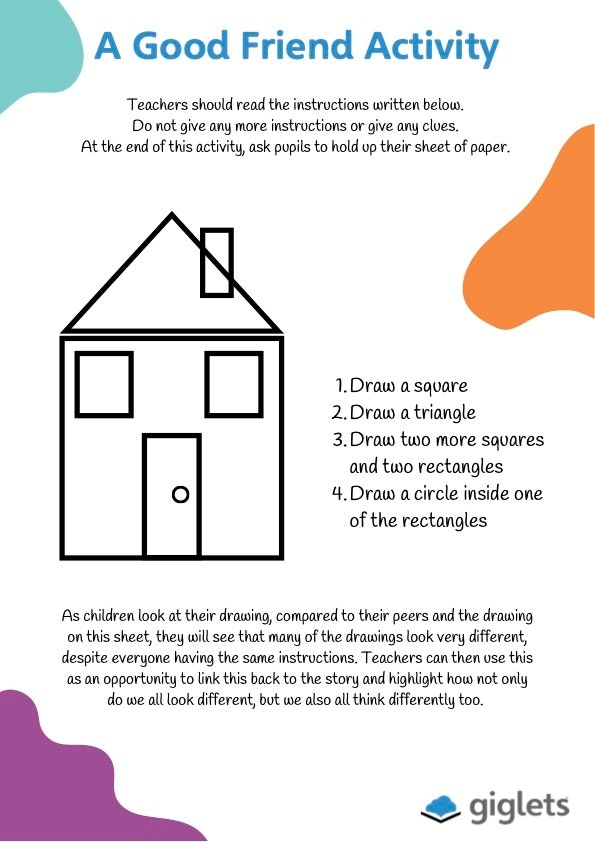 A Good Friend Activity

Teachers should read the instructions written below.
Do not give any more instructions or give any clues.
At the end of this activity, ask pupils to hold up their sheet of paper.

1. Draw a square
2. Draw a triangle
3. Draw two more squares and two rectangles
4. Draw a circle inside one of the rectangles

As children look at their drawing, compared to their peers and the drawing on this sheet, they will see that many of the drawings look very different, despite everyone having the same instructions. Teachers can then use this as an opportunity to link this back to the story and highlight how not only do we all look different, but we also all think differently too.

giglets